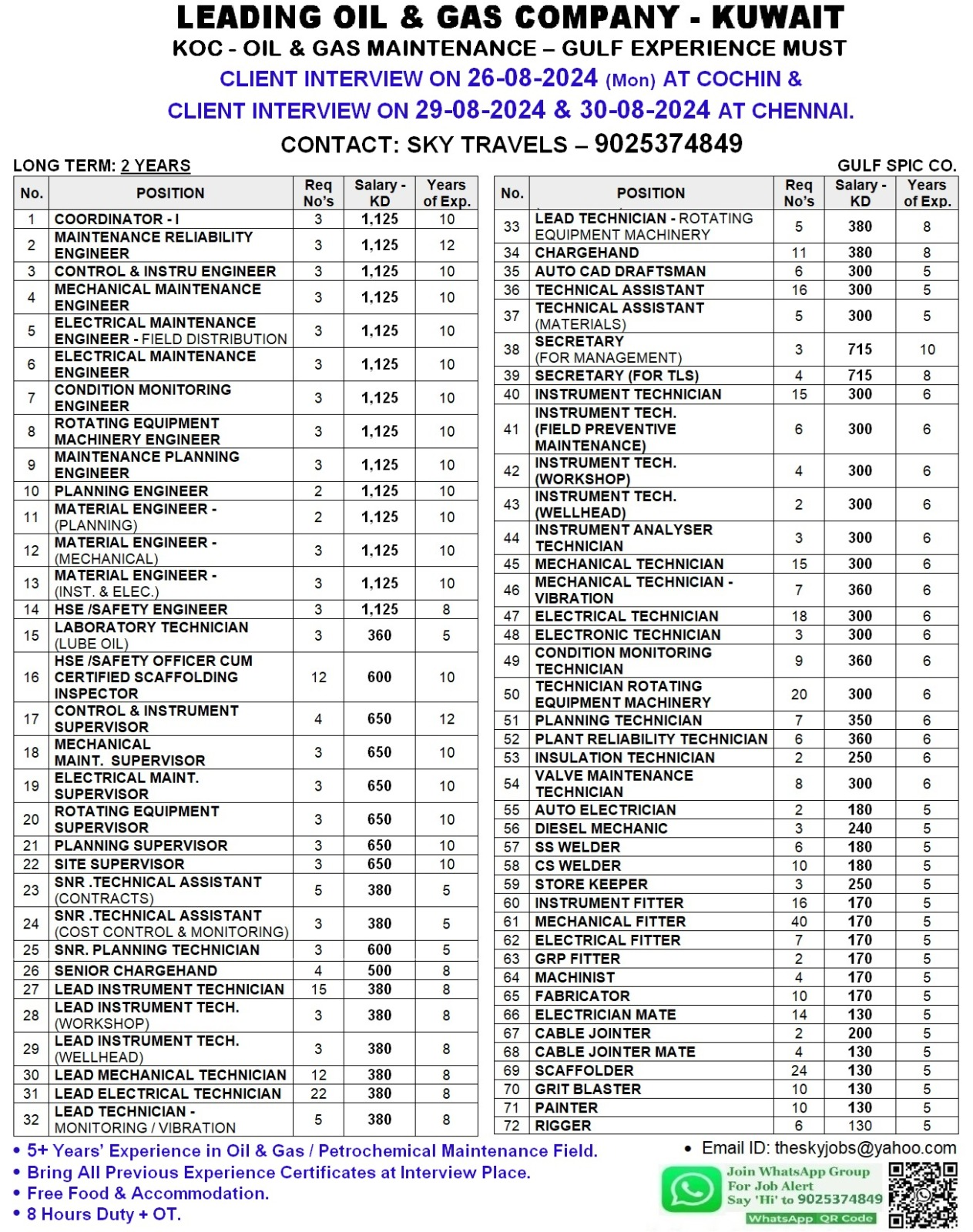 LEADING OIL & GAS COMPANY - KUWAIT
KOC - OIL & GAS MAINTENANCE – GULF EXPERIENCE MUST
CLIENT INTERVIEW ON 26-08-2024 (Mon) AT COCHIN &
CLIENT INTERVIEW ON 29-08-2024 & 30-08-2024 AT CHENNAI.
CONTACT: SKY TRAVELS – 9025374849

LONG TERM: 2 YEARS

GULF SPIC CO.

| No. | POSITION | Req No's | Salary - KD | Years of Exp. |
|---|---|---|---|---|
| 1 | COORDINATOR - I | 3 | 1,125 | 10 |
| 2 | MAINTENANCE RELIABILITY ENGINEER | 3 | 1,125 | 12 |
| 3 | CONTROL & INSTRU ENGINEER | 3 | 1,125 | 10 |
| 4 | MECHANICAL MAINTENANCE ENGINEER | 3 | 1,125 | 10 |
| 5 | ELECTRICAL MAINTENANCE ENGINEER - FIELD DISTRIBUTION | 3 | 1,125 | 10 |
| 6 | ELECTRICAL MAINTENANCE ENGINEER | 3 | 1,125 | 10 |
| 7 | CONDITION MONITORING ENGINEER | 3 | 1,125 | 10 |
| 8 | ROTATING EQUIPMENT MACHINERY ENGINEER | 3 | 1,125 | 10 |
| 9 | MAINTENANCE PLANNING ENGINEER | 3 | 1,125 | 10 |
| 10 | PLANNING ENGINEER | 2 | 1,125 | 10 |
| 11 | MATERIAL ENGINEER - (PLANNING) | 2 | 1,125 | 10 |
| 12 | MATERIAL ENGINEER - (MECHANICAL) | 3 | 1,125 | 10 |
| 13 | MATERIAL ENGINEER - (INST. & ELEC.) | 3 | 1,125 | 10 |
| 14 | HSE /SAFETY ENGINEER | 3 | 1,125 | 8 |
| 15 | LABORATORY TECHNICIAN (LUBE OIL) | 3 | 360 | 5 |
| 16 | HSE /SAFETY OFFICER CUM CERTIFIED SCAFFOLDING INSPECTOR | 12 | 600 | 10 |
| 17 | CONTROL & INSTRUMENT SUPERVISOR | 4 | 650 | 12 |
| 18 | MECHANICAL MAINT. SUPERVISOR | 3 | 650 | 10 |
| 19 | ELECTRICAL MAINT. SUPERVISOR | 3 | 650 | 10 |
| 20 | ROTATING EQUIPMENT SUPERVISOR | 3 | 650 | 10 |
| 21 | PLANNING SUPERVISOR | 3 | 650 | 10 |
| 22 | SITE SUPERVISOR | 3 | 650 | 10 |
| 23 | SNR .TECHNICAL ASSISTANT (CONTRACTS) | 5 | 380 | 5 |
| 24 | SNR .TECHNICAL ASSISTANT (COST CONTROL & MONITORING) | 3 | 380 | 5 |
| 25 | SNR. PLANNING TECHNICIAN | 3 | 600 | 5 |
| 26 | SENIOR CHARGEHAND | 4 | 500 | 8 |
| 27 | LEAD INSTRUMENT TECHNICIAN | 15 | 380 | 8 |
| 28 | LEAD INSTRUMENT TECH. (WORKSHOP) | 3 | 380 | 8 |
| 29 | LEAD INSTRUMENT TECH. (WELLHEAD) | 3 | 380 | 8 |
| 30 | LEAD MECHANICAL TECHNICIAN | 12 | 380 | 8 |
| 31 | LEAD ELECTRICAL TECHNICIAN | 22 | 380 | 8 |
| 32 | LEAD TECHNICIAN - MONITORING / VIBRATION | 5 | 380 | 8 |

| No. | POSITION | Req No's | Salary - KD | Years of Exp. |
|---|---|---|---|---|
| 33 | LEAD TECHNICIAN - ROTATING EQUIPMENT MACHINERY | 5 | 380 | 8 |
| 34 | CHARGEHAND | 11 | 380 | 8 |
| 35 | AUTO CAD DRAFTSMAN | 6 | 300 | 5 |
| 36 | TECHNICAL ASSISTANT | 16 | 300 | 5 |
| 37 | TECHNICAL ASSISTANT (MATERIALS) | 5 | 300 | 5 |
| 38 | SECRETARY (FOR MANAGEMENT) | 3 | 715 | 10 |
| 39 | SECRETARY (FOR TLS) | 4 | 715 | 8 |
| 40 | INSTRUMENT TECHNICIAN | 15 | 300 | 6 |
| 41 | INSTRUMENT TECH. (FIELD PREVENTIVE MAINTENANCE) | 6 | 300 | 6 |
| 42 | INSTRUMENT TECH. (WORKSHOP) | 4 | 300 | 6 |
| 43 | INSTRUMENT TECH. (WELLHEAD) | 2 | 300 | 6 |
| 44 | INSTRUMENT ANALYSER TECHNICIAN | 3 | 300 | 6 |
| 45 | MECHANICAL TECHNICIAN | 15 | 300 | 6 |
| 46 | MECHANICAL TECHNICIAN - VIBRATION | 7 | 360 | 6 |
| 47 | ELECTRICAL TECHNICIAN | 18 | 300 | 6 |
| 48 | ELECTRONIC TECHNICIAN | 3 | 300 | 6 |
| 49 | CONDITION MONITORING TECHNICIAN | 9 | 360 | 6 |
| 50 | TECHNICIAN ROTATING EQUIPMENT MACHINERY | 20 | 300 | 6 |
| 51 | PLANNING TECHNICIAN | 7 | 350 | 6 |
| 52 | PLANT RELIABILITY TECHNICIAN | 6 | 360 | 6 |
| 53 | INSULATION TECHNICIAN | 2 | 250 | 6 |
| 54 | VALVE MAINTENANCE TECHNICIAN | 8 | 300 | 6 |
| 55 | AUTO ELECTRICIAN | 2 | 180 | 5 |
| 56 | DIESEL MECHANIC | 3 | 240 | 5 |
| 57 | SS WELDER | 6 | 180 | 5 |
| 58 | CS WELDER | 10 | 180 | 5 |
| 59 | STORE KEEPER | 3 | 250 | 5 |
| 60 | INSTRUMENT FITTER | 16 | 170 | 5 |
| 61 | MECHANICAL FITTER | 40 | 170 | 5 |
| 62 | ELECTRICAL FITTER | 7 | 170 | 5 |
| 63 | GRP FITTER | 2 | 170 | 5 |
| 64 | MACHINIST | 4 | 170 | 5 |
| 65 | FABRICATOR | 10 | 170 | 5 |
| 66 | ELECTRICIAN MATE | 14 | 130 | 5 |
| 67 | CABLE JOINTER | 2 | 200 | 5 |
| 68 | CABLE JOINTER MATE | 4 | 130 | 5 |
| 69 | SCAFFOLDER | 24 | 130 | 5 |
| 70 | GRIT BLASTER | 10 | 130 | 5 |
| 71 | PAINTER | 10 | 130 | 5 |
| 72 | RIGGER | 6 | 130 | 5 |

• 5+ Years' Experience in Oil & Gas / Petrochemical Maintenance Field.
• Bring All Previous Experience Certificates at Interview Place.
• Free Food & Accommodation.
• 8 Hours Duty + OT.

• Email ID: theskyjobs@yahoo.com

Join WhatsApp Group For Job Alert Say 'Hi' to 9025374849
WhatsApp QR Code